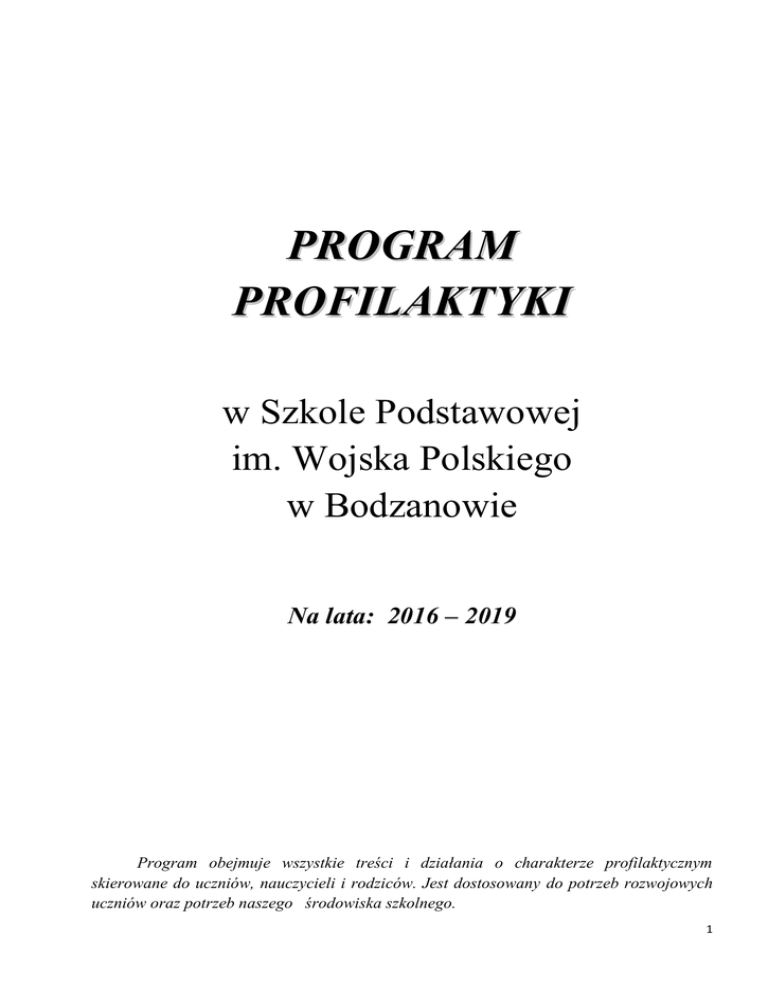 PROGRAM
PROFILAKTYKI

w Szkole Podstawowej
im. Wojska Polskiego
w Bodzanowie

Na lata: 2016 – 2019

Program obejmuje wszystkie treści i działania o charakterze profilaktycznym skierowane do uczniów, nauczycieli i rodziców. Jest dostosowany do potrzeb rozwojowych uczniów oraz potrzeb naszego środowiska szkolnego.

1